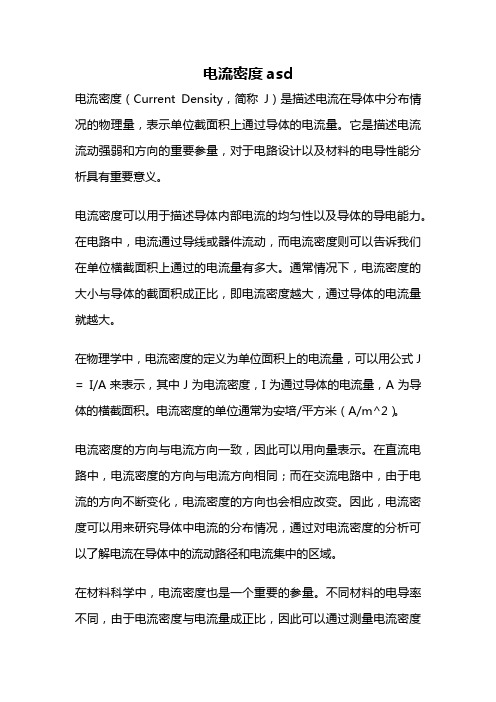 电流密度 asd

电流密度（Current Density，简称 J）是描述电流在导体中分布情况的物理量，表示单位截面积上通过导体的电流量。它是描述电流流动强弱和方向的重要参量，对于电路设计以及材料的电导性能分析具有重要意义。

电流密度可以用于描述导体内部电流的均匀性以及导体的导电能力。在电路中，电流通过导线或器件流动，而电流密度则可以告诉我们在单位横截面积上通过的电流量有多大。通常情况下，电流密度的大小与导体的截面积成正比，即电流密度越大，通过导体的电流量就越大。

在物理学中，电流密度的定义为单位面积上的电流量，可以用公式 J = I/A 来表示，其中 J 为电流密度，I 为通过导体的电流量，A 为导体的横截面积。电流密度的单位通常为安培/平方米（A/m^2）。

电流密度的方向与电流方向一致，因此可以用向量表示。在直流电路中，电流密度的方向与电流方向相同；而在交流电路中，由于电流的方向不断变化，电流密度的方向也会相应改变。因此，电流密度可以用来研究导体中电流的分布情况，通过对电流密度的分析可以了解电流在导体中的流动路径和电流集中的区域。

在材料科学中，电流密度也是一个重要的参量。不同材料的电导率不同，由于电流密度与电流量成正比，因此可以通过测量电流密度